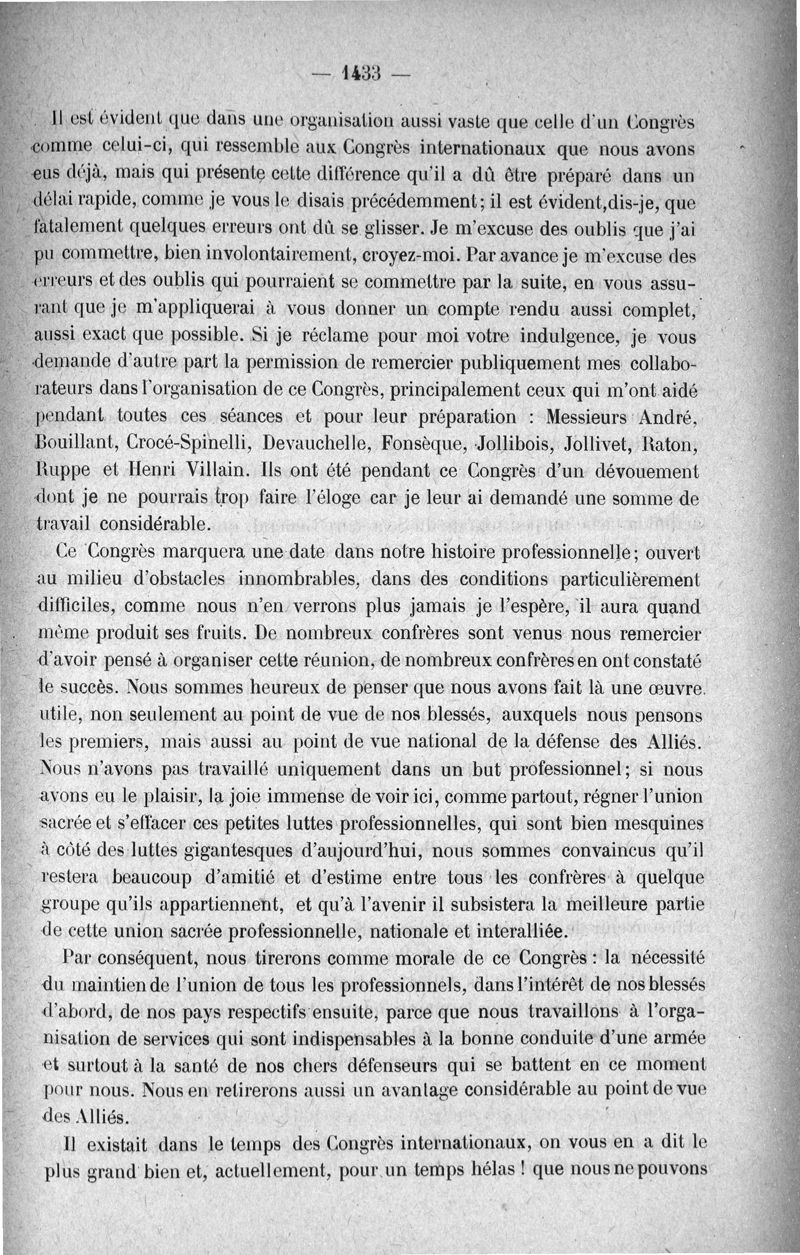 — 1433 —

Il est évident que dans une organisation aussi vaste que celle d'un Congrès comme celui-ci, qui ressemble aux Congrès internationaux que nous avons eus déjà, mais qui présente cette différence qu'il a dû être préparé dans un délai rapide, comme je vous le disais précédemment; il est évident,dis-je, que fatalement quelques erreurs ont dû se glisser. Je m'excuse des oublis que j'ai pu commettre, bien involontairement, croyez-moi. Par avance je m'excuse des erreurs et des oublis qui pourraient se commettre par la suite, en vous assurant que je m'appliquerai à vous donner un compte rendu aussi complet, aussi exact que possible. Si je réclame pour moi votre indulgence, je vous demande d'autre part la permission de remercier publiquement mes collaborateurs dans l'organisation de ce Congrès, principalement ceux qui m'ont aidé pendant toutes ces séances et pour leur préparation : Messieurs André, Bouillant, Crocé-Spinelli, Devauchelle, Fonsèque, Jollibois, Jollivet, Raton, Ruppe et Henri Villain. Ils ont été pendant ce Congrès d'un dévouement dont je ne pourrais trop faire l'éloge car je leur ai demandé une somme de travail considérable.

Ce Congrès marquera une date dans notre histoire professionnelle; ouvert au milieu d'obstacles innombrables, dans des conditions particulièrement difficiles, comme nous n'en verrons plus jamais je l'espère, il aura quand même produit ses fruits. De nombreux confrères sont venus nous remercier d'avoir pensé à organiser cette réunion, de nombreux confrères en ont constaté le succès. Nous sommes heureux de penser que nous avons fait là une œuvre utile, non seulement au point de vue de nos blessés, auxquels nous pensons les premiers, mais aussi au point de vue national de la défense des Alliés. Nous n'avons pas travaillé uniquement dans un but professionnel; si nous avons eu le plaisir, la joie immense de voir ici, comme partout, régner l'union sacrée et s'effacer ces petites luttes professionnelles, qui sont bien mesquines à côté des luttes gigantesques d'aujourd'hui, nous sommes convaincus qu'il restera beaucoup d'amitié et d'estime entre tous les confrères à quelque groupe qu'ils appartiennent, et qu'à l'avenir il subsistera la meilleure partie de cette union sacrée professionnelle, nationale et interalliée.

Par conséquent, nous tirerons comme morale de ce Congrès : la nécessité du maintien de l'union de tous les professionnels, dans l'intérêt de nos blessés d'abord, de nos pays respectifs ensuite, parce que nous travaillons à l'organisation de services qui sont indispensables à la bonne conduite d'une armée et surtout à la santé de nos chers défenseurs qui se battent en ce moment pour nous. Nous en retirerons aussi un avantage considérable au point de vue des Alliés.

Il existait dans le temps des Congrès internationaux, on vous en a dit le plus grand bien et, actuellement, pour un temps hélas ! que nous ne pouvons